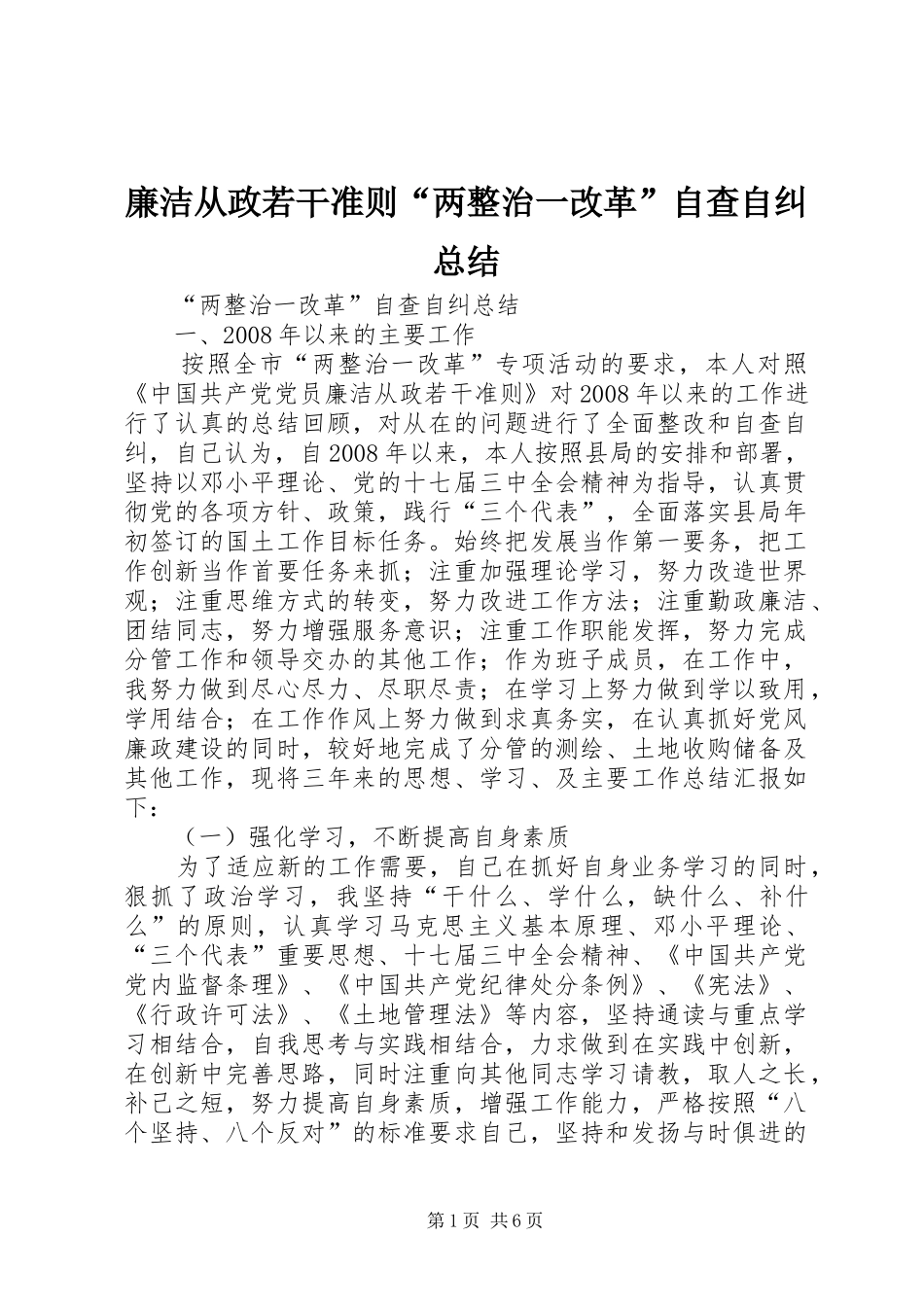 廉洁从政若干准则“两整治一改革”自查自纠总结

“两整治一改革”自查自纠总结

一、2008年以来的主要工作

按照全市“两整治一改革”专项活动的要求，本人对照《中国共产党党员廉洁从政若干准则》对2008年以来的工作进行了认真的总结回顾，对从在的问题进行了全面整改和自查自纠，自己认为，自2008年以来，本人按照县局的安排和部署，坚持以邓小平理论、党的十七届三中全会精神为指导，认真贯彻党的各项方针、政策，践行“三个代表”，全面落实县局年初签订的国土工作目标任务。始终把发展当作第一要务，把工作创新当作首要任务来抓；注重加强理论学习，努力改造世界观；注重思维方式的转变，努力改进工作方法；注重勤政廉洁、团结同志，努力增强服务意识；注重工作职能发挥，努力完成分管工作和领导交办的其他工作；作为班子成员，在工作中，我努力做到尽心尽力、尽职尽责；在学习上努力做到学以致用，学用结合；在工作作风上努力做到求真务实，在认真抓好党风廉政建设的同时，较好地完成了分管的测绘、土地收购储备及其他工作，现将三年来的思想、学习、及主要工作总结汇报如下：

（一）强化学习，不断提高自身素质

为了适应新的工作需要，自己在抓好自身业务学习的同时，狠抓了政治学习，我坚持“干什么、学什么，缺什么、补什么”的原则，认真学习马克思主义基本原理、邓小平理论、“三个代表”重要思想、十七届三中全会精神、《中国共产党党内监督条理》、《中国共产党纪律处分条例》、《宪法》、《行政许可法》、《土地管理法》等内容，坚持通读与重点学习相结合，自我思考与实践相结合，力求做到在实践中创新，在创新中完善思路，同时注重向其他同志学习请教，取人之长，补己之短，努力提高自身素质，增强工作能力，严格按照“八个坚持、八个反对”的标准要求自己，坚持和发扬与时俱进的

第1页 共6页